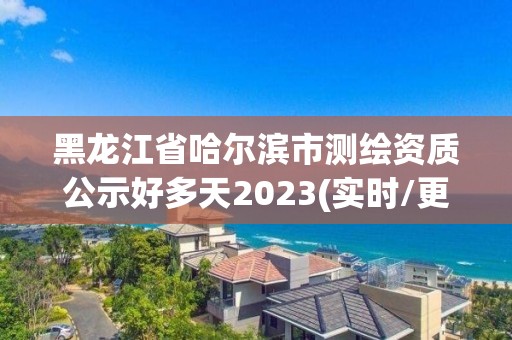 黑龙江省哈尔滨市测绘资质公示好多天2023(实时/更